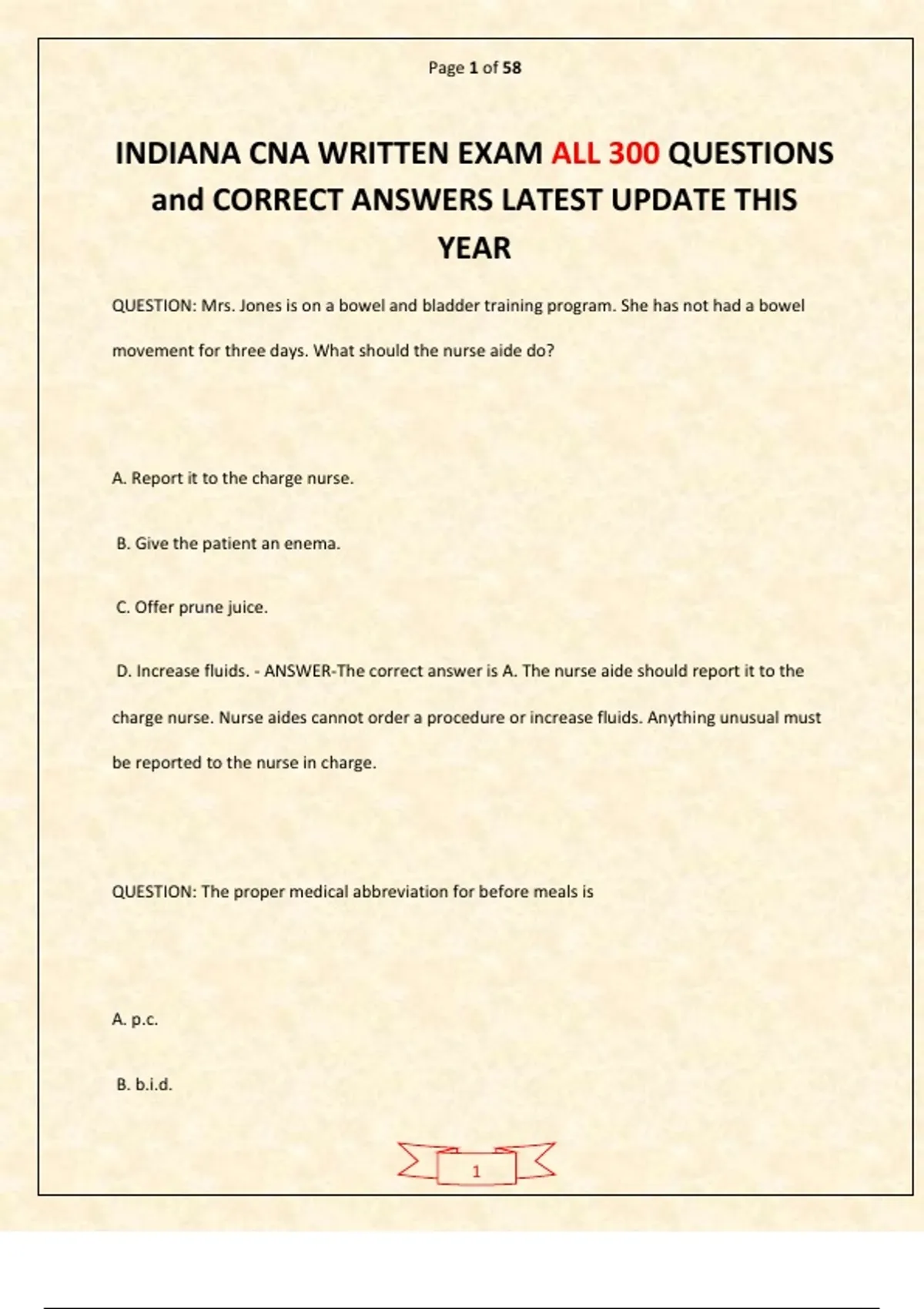 Page 1 of 58

INDIANA CNA WRITTEN EXAM ALL 300 QUESTIONS and CORRECT ANSWERS LATEST UPDATE THIS YEAR

QUESTION: Mrs. Jones is on a bowel and bladder training program. She has not had a bowel movement for three days. What should the nurse aide do?

A. Report it to the charge nurse.

B. Give the patient an enema.

C. Offer prune juice.

D. Increase fluids. - ANSWER-The correct answer is A. The nurse aide should report it to the charge nurse. Nurse aides cannot order a procedure or increase fluids. Anything unusual must be reported to the nurse in charge.

QUESTION: The proper medical abbreviation for before meals is

A. p.c.

B. b.i.d.

1